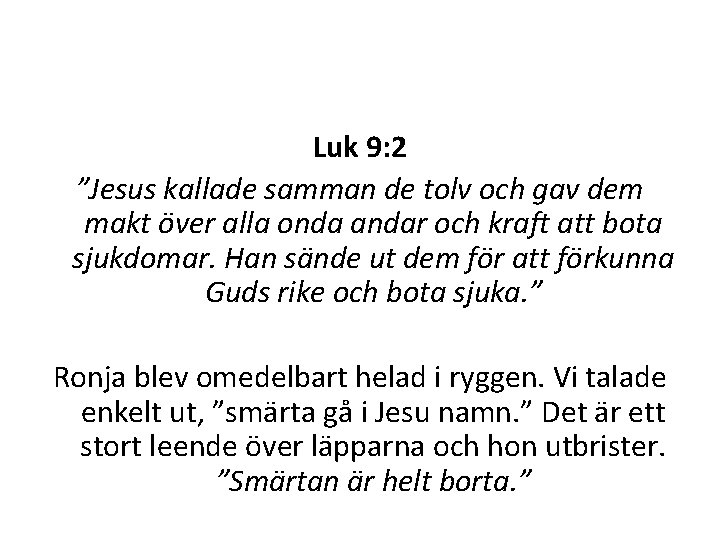 Luk 9:2

"Jesus kallade samman de tolv och gav dem makt över alla onda andar och kraft att bota sjukdomar. Han sände ut dem för att förkunna Guds rike och bota sjuka."

Ronja blev omedelbart helad i ryggen. Vi talade enkelt ut, "smärta gå i Jesu namn." Det är ett stort leende över läpparna och hon utbrister. "Smärtan är helt borta."